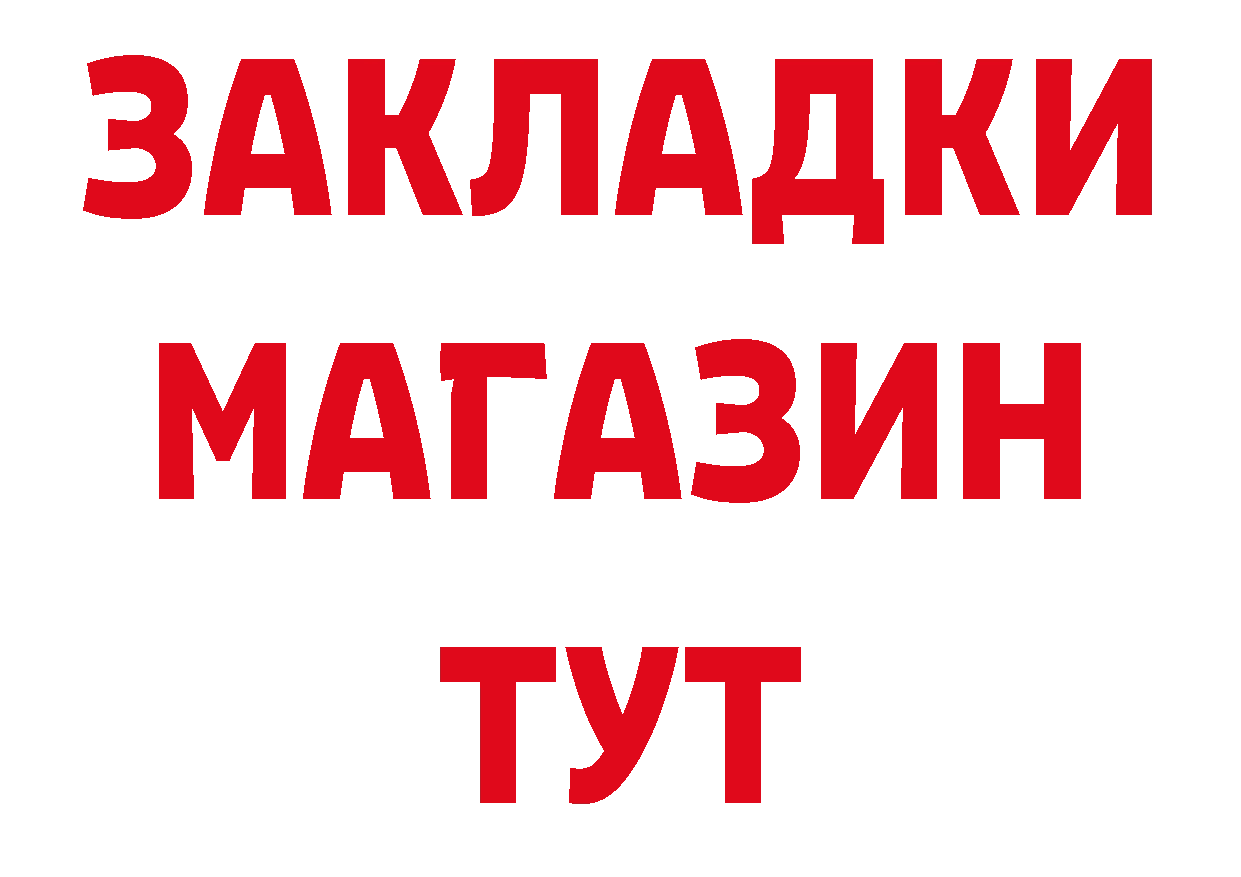 ЗАКЛАДКИ
МАГАЗИН
ТУТ